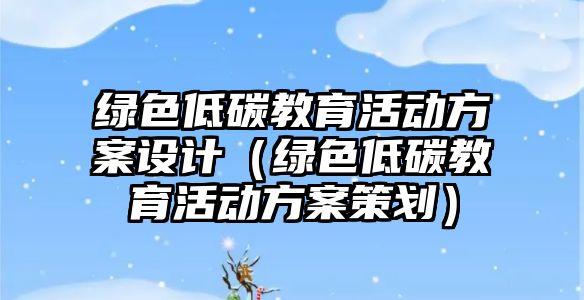 绿色低碳教育活动方案设计（绿色低碳教育活动方案策划）